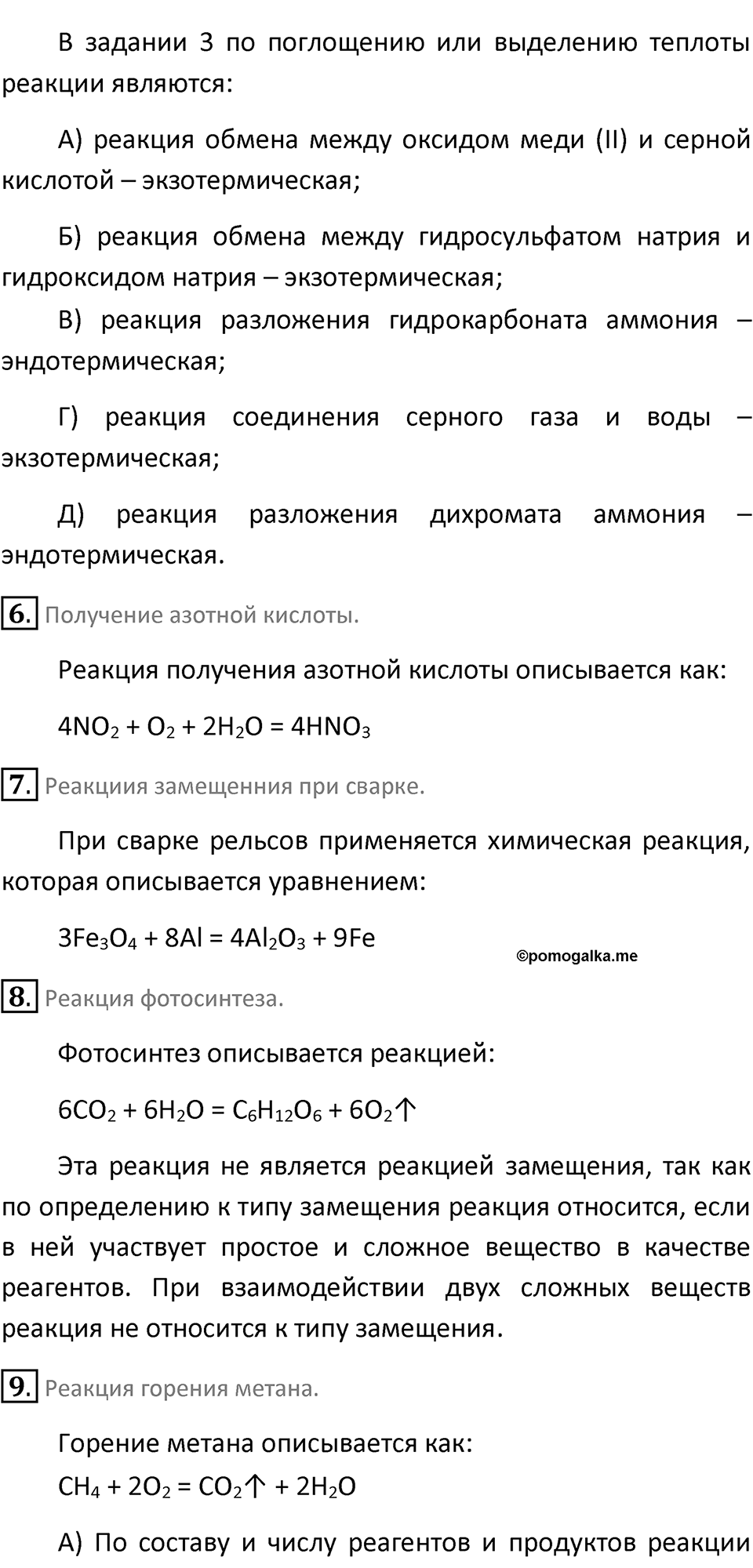 В задании 3 по поглощению или выделению теплоты реакции являются:

А) реакция обмена между оксидом меди (II) и серной кислотой – экзотермическая;

Б) реакция обмена между гидросульфатом натрия и гидроксидом натрия – экзотермическая;

В) реакция разложения гидрокарбоната аммония – эндотермическая;

Г) реакция соединения серного газа и воды – экзотермическая;

Д) реакция разложения дихромата аммония – эндотермическая.

6. Получение азотной кислоты.

Реакция получения азотной кислоты описывается как:

$4NO_2 + O_2 + 2H_2O = 4HNO_3$

7. Реакциия замещенния при сварке.

При сварке рельсов применяется химическая реакция, которая описывается уравнением:

$3Fe_3O_4 + 8Al = 4Al_2O_3 + 9Fe$

©pomogalka.me

8. Реакция фотосинтеза.

Фотосинтез описывается реакцией:

$6CO_2 + 6H_2O = C_6H_{12}O_6 + 6O_2\uparrow$

Эта реакция не является реакцией замещения, так как по определению к типу замещения реакция относится, если в ней участвует простое и сложное вещество в качестве реагентов. При взаимодействии двух сложных веществ реакция не относится к типу замещения.

9. Реакция горения метана.

Горение метана описывается как:

$CH_4 + 2O_2 = CO_2\uparrow + 2H_2O$

А) По составу и числу реагентов и продуктов реакции